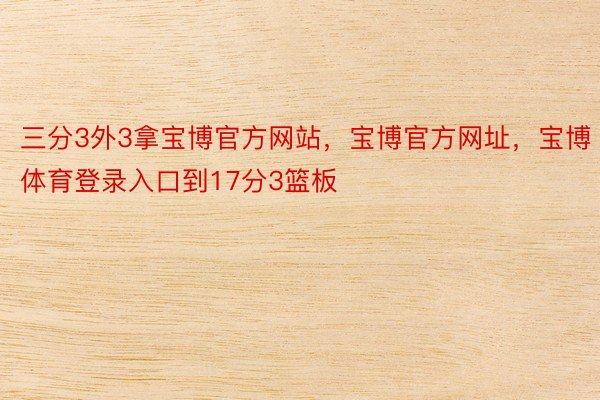 三分3外3拿宝博官方网站，宝博官方网址，宝博体育登录入口到17分3篮板